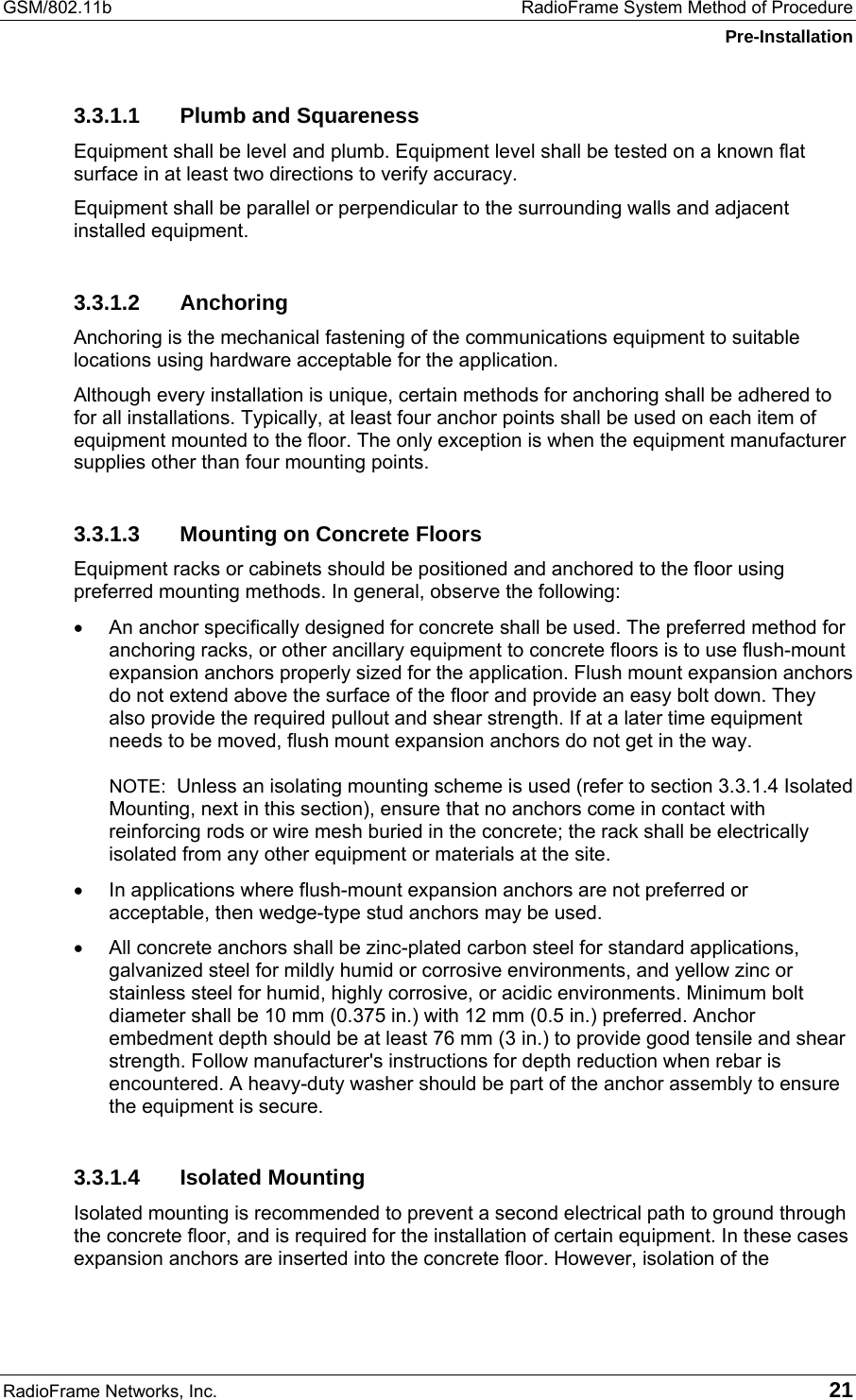 GSM/802.11b RadioFrame System Method of Procedure
Pre-Installation

3.3.1.1 Plumb and Squareness

Equipment shall be level and plumb. Equipment level shall be tested on a known flat surface in at least two directions to verify accuracy.

Equipment shall be parallel or perpendicular to the surrounding walls and adjacent installed equipment.

3.3.1.2 Anchoring

Anchoring is the mechanical fastening of the communications equipment to suitable locations using hardware acceptable for the application.

Although every installation is unique, certain methods for anchoring shall be adhered to for all installations. Typically, at least four anchor points shall be used on each item of equipment mounted to the floor. The only exception is when the equipment manufacturer supplies other than four mounting points.

3.3.1.3 Mounting on Concrete Floors

Equipment racks or cabinets should be positioned and anchored to the floor using preferred mounting methods. In general, observe the following:

• An anchor specifically designed for concrete shall be used. The preferred method for anchoring racks, or other ancillary equipment to concrete floors is to use flush-mount expansion anchors properly sized for the application. Flush mount expansion anchors do not extend above the surface of the floor and provide an easy bolt down. They also provide the required pullout and shear strength. If at a later time equipment needs to be moved, flush mount expansion anchors do not get in the way.

NOTE: Unless an isolating mounting scheme is used (refer to section 3.3.1.4 Isolated Mounting, next in this section), ensure that no anchors come in contact with reinforcing rods or wire mesh buried in the concrete; the rack shall be electrically isolated from any other equipment or materials at the site.

• In applications where flush-mount expansion anchors are not preferred or acceptable, then wedge-type stud anchors may be used.

• All concrete anchors shall be zinc-plated carbon steel for standard applications, galvanized steel for mildly humid or corrosive environments, and yellow zinc or stainless steel for humid, highly corrosive, or acidic environments. Minimum bolt diameter shall be 10 mm (0.375 in.) with 12 mm (0.5 in.) preferred. Anchor embedment depth should be at least 76 mm (3 in.) to provide good tensile and shear strength. Follow manufacturer's instructions for depth reduction when rebar is encountered. A heavy-duty washer should be part of the anchor assembly to ensure the equipment is secure.

3.3.1.4 Isolated Mounting

Isolated mounting is recommended to prevent a second electrical path to ground through the concrete floor, and is required for the installation of certain equipment. In these cases expansion anchors are inserted into the concrete floor. However, isolation of the

RadioFrame Networks, Inc. 21